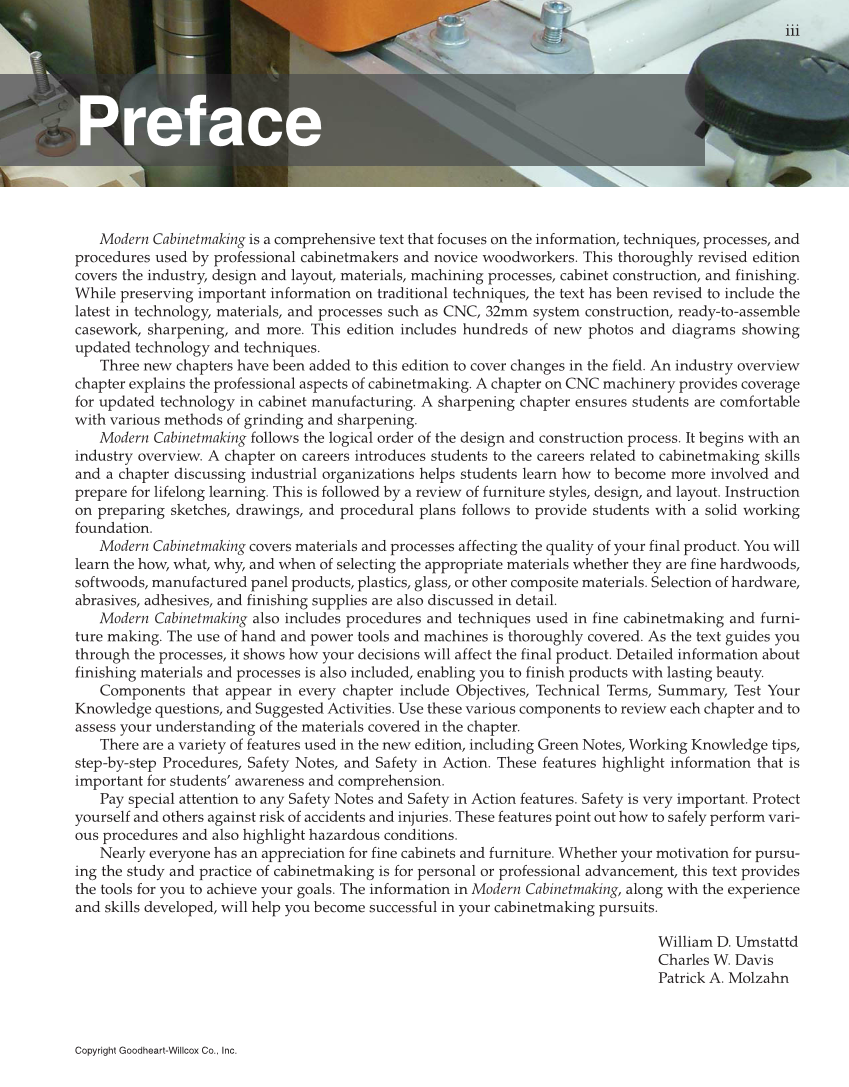 iii

Preface

Modern Cabinetmaking is a comprehensive text that focuses on the information, techniques, processes, and procedures used by professional cabinetmakers and novice woodworkers. This thoroughly revised edition covers the industry, design and layout, materials, machining processes, cabinet construction, and finishing. While preserving important information on traditional techniques, the text has been revised to include the latest in technology, materials, and processes such as CNC, 32mm system construction, ready-to-assemble casework, sharpening, and more. This edition includes hundreds of new photos and diagrams showing updated technology and techniques.

Three new chapters have been added to this edition to cover changes in the field. An industry overview chapter explains the professional aspects of cabinetmaking. A chapter on CNC machinery provides coverage for updated technology in cabinet manufacturing. A sharpening chapter ensures students are comfortable with various methods of grinding and sharpening.

Modern Cabinetmaking follows the logical order of the design and construction process. It begins with an industry overview. A chapter on careers introduces students to the careers related to cabinetmaking skills and a chapter discussing industrial organizations helps students learn how to become more involved and prepare for lifelong learning. This is followed by a review of furniture styles, design, and layout. Instruction on preparing sketches, drawings, and procedural plans follows to provide students with a solid working foundation.

Modern Cabinetmaking covers materials and processes affecting the quality of your final product. You will learn the how, what, why, and when of selecting the appropriate materials whether they are fine hardwoods, softwoods, manufactured panel products, plastics, glass, or other composite materials. Selection of hardware, abrasives, adhesives, and finishing supplies are also discussed in detail.

Modern Cabinetmaking also includes procedures and techniques used in fine cabinetmaking and furniture making. The use of hand and power tools and machines is thoroughly covered. As the text guides you through the processes, it shows how your decisions will affect the final product. Detailed information about finishing materials and processes is also included, enabling you to finish products with lasting beauty.

Components that appear in every chapter include Objectives, Technical Terms, Summary, Test Your Knowledge questions, and Suggested Activities. Use these various components to review each chapter and to assess your understanding of the materials covered in the chapter.

There are a variety of features used in the new edition, including Green Notes, Working Knowledge tips, step-by-step Procedures, Safety Notes, and Safety in Action. These features highlight information that is important for students' awareness and comprehension.

Pay special attention to any Safety Notes and Safety in Action features. Safety is very important. Protect yourself and others against risk of accidents and injuries. These features point out how to safely perform various procedures and also highlight hazardous conditions.

Nearly everyone has an appreciation for fine cabinets and furniture. Whether your motivation for pursuing the study and practice of cabinetmaking is for personal or professional advancement, this text provides the tools for you to achieve your goals. The information in Modern Cabinetmaking, along with the experience and skills developed, will help you become successful in your cabinetmaking pursuits.

William D. Umstattd
Charles W. Davis
Patrick A. Molzahn

Copyright Goodheart-Willcox Co., Inc.